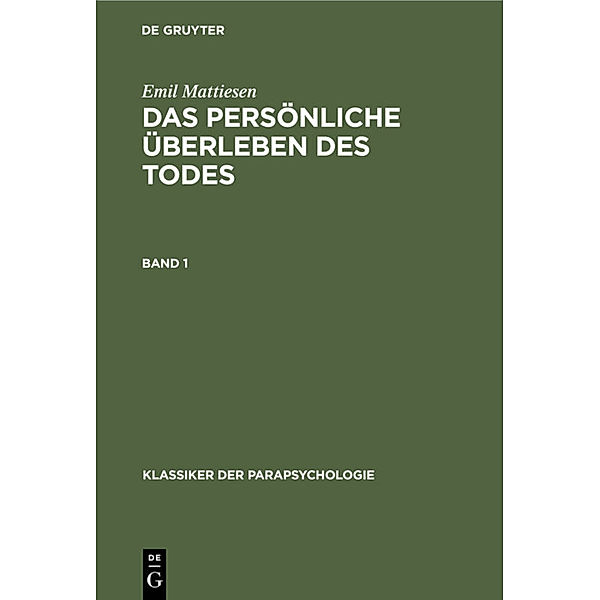 DE GRUYTER

Emil Mattiesen

DAS PERSÖNLICHE ÜBERLEBEN DES TODES

BAND 1

KLASSIKER DER PARAPSYCHOLOGIE

DE
G